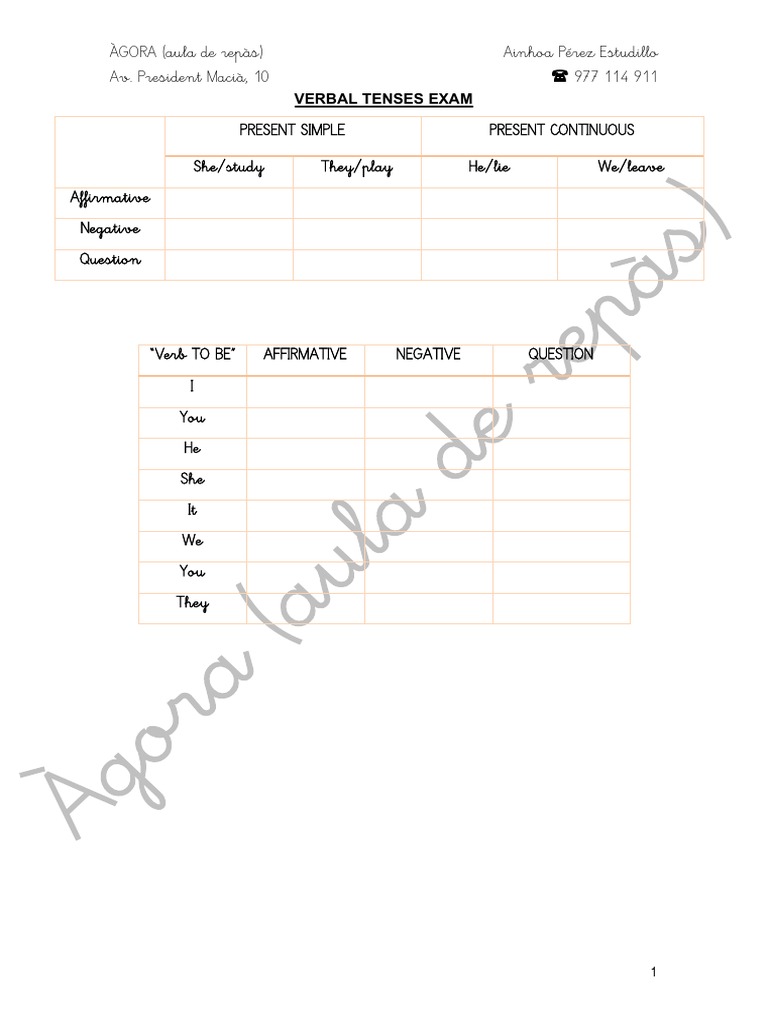 ÀGORA (aula de repàs)
Av. President Macià, 10

Ainhoa Pérez Estudillo
☎ 977 114 911

VERBAL TENSES EXAM

| | PRESENT SIMPLE | | PRESENT CONTINUOUS | |
|---|---|---|---|---|
| | She/study | They/play | He/lie | We/leave |
| Affirmative | | | | |
| Negative | | | | |
| Question | | | | |

| "Verb TO BE" | AFFIRMATIVE | NEGATIVE | QUESTION |
|---|---|---|---|
| I | | | |
| You | | | |
| He | | | |
| She | | | |
| It | | | |
| We | | | |
| You | | | |
| They | | | |

Àgora (aula de repàs)

1